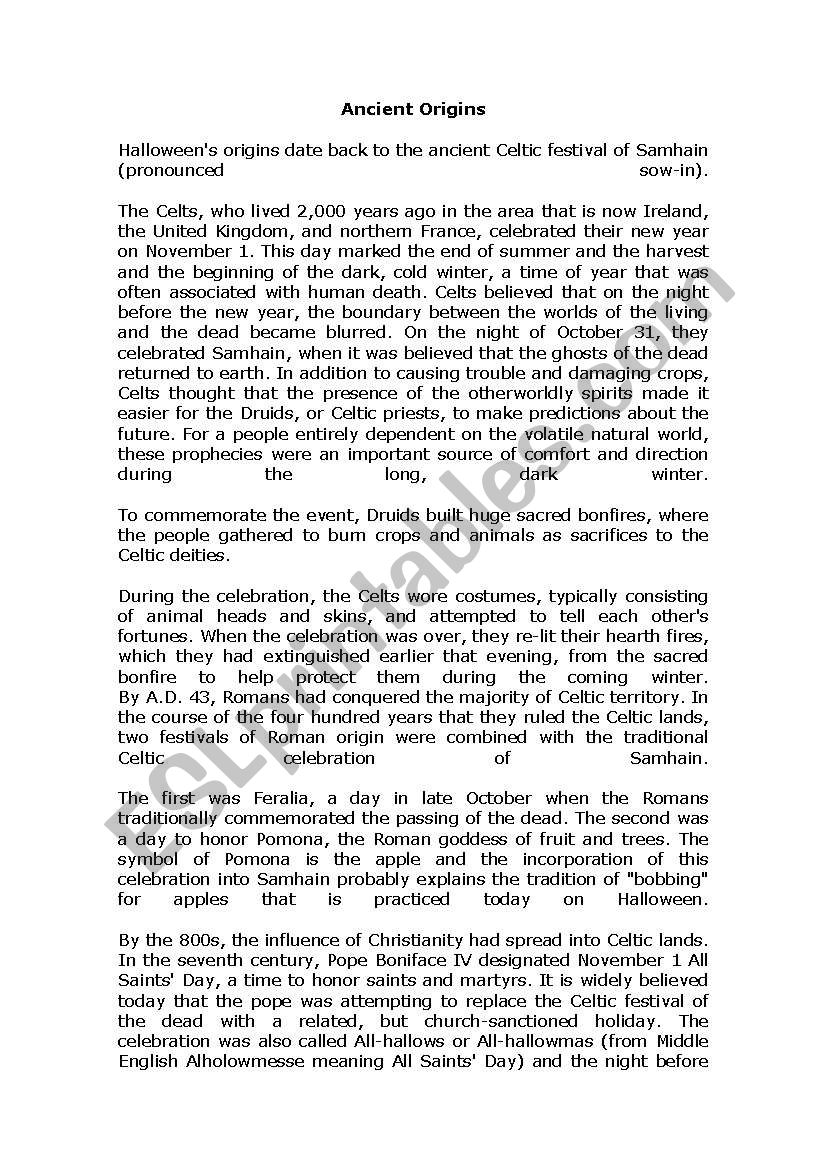 Ancient Origins

Halloween's origins date back to the ancient Celtic festival of Samhain (pronounced sow-in).

The Celts, who lived 2,000 years ago in the area that is now Ireland, the United Kingdom, and northern France, celebrated their new year on November 1. This day marked the end of summer and the harvest and the beginning of the dark, cold winter, a time of year that was often associated with human death. Celts believed that on the night before the new year, the boundary between the worlds of the living and the dead became blurred. On the night of October 31, they celebrated Samhain, when it was believed that the ghosts of the dead returned to earth. In addition to causing trouble and damaging crops, Celts thought that the presence of the otherworldly spirits made it easier for the Druids, or Celtic priests, to make predictions about the future. For a people entirely dependent on the volatile natural world, these prophecies were an important source of comfort and direction during the long, dark winter.

To commemorate the event, Druids built huge sacred bonfires, where the people gathered to burn crops and animals as sacrifices to the Celtic deities.

During the celebration, the Celts wore costumes, typically consisting of animal heads and skins, and attempted to tell each other's fortunes. When the celebration was over, they re-lit their hearth fires, which they had extinguished earlier that evening, from the sacred bonfire to help protect them during the coming winter. By A.D. 43, Romans had conquered the majority of Celtic territory. In the course of the four hundred years that they ruled the Celtic lands, two festivals of Roman origin were combined with the traditional Celtic celebration of Samhain.

The first was Feralia, a day in late October when the Romans traditionally commemorated the passing of the dead. The second was a day to honor Pomona, the Roman goddess of fruit and trees. The symbol of Pomona is the apple and the incorporation of this celebration into Samhain probably explains the tradition of "bobbing" for apples that is practiced today on Halloween.

By the 800s, the influence of Christianity had spread into Celtic lands. In the seventh century, Pope Boniface IV designated November 1 All Saints' Day, a time to honor saints and martyrs. It is widely believed today that the pope was attempting to replace the Celtic festival of the dead with a related, but church-sanctioned holiday. The celebration was also called All-hallows or All-hallowmas (from Middle English Alholowmesse meaning All Saints' Day) and the night before

ESLprintables.com